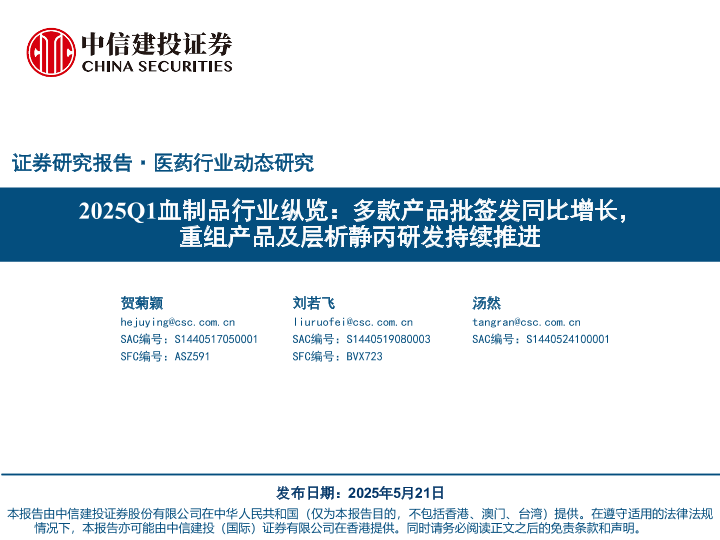 中信建投证券
CHINA SECURITIES

证券研究报告 · 医药行业动态研究

2025Q1血制品行业纵览：多款产品批签发同比增长，重组产品及层析静丙研发持续推进

贺菊颖
hejuying@csc.com.cn
SAC编号：S1440517050001
SFC编号：ASZ591

刘若飞
liuruofei@csc.com.cn
SAC编号：S1440519080003
SFC编号：BVX723

汤然
tangran@csc.com.cn
SAC编号：S1440524100001

发布日期：2025年5月21日

本报告由中信建投证券股份有限公司在中华人民共和国（仅为本报告目的，不包括香港、澳门、台湾）提供。在遵守适用的法律法规情况下，本报告亦可能由中信建投（国际）证券有限公司在香港提供。同时请务必阅读正文之后的免责条款和声明。